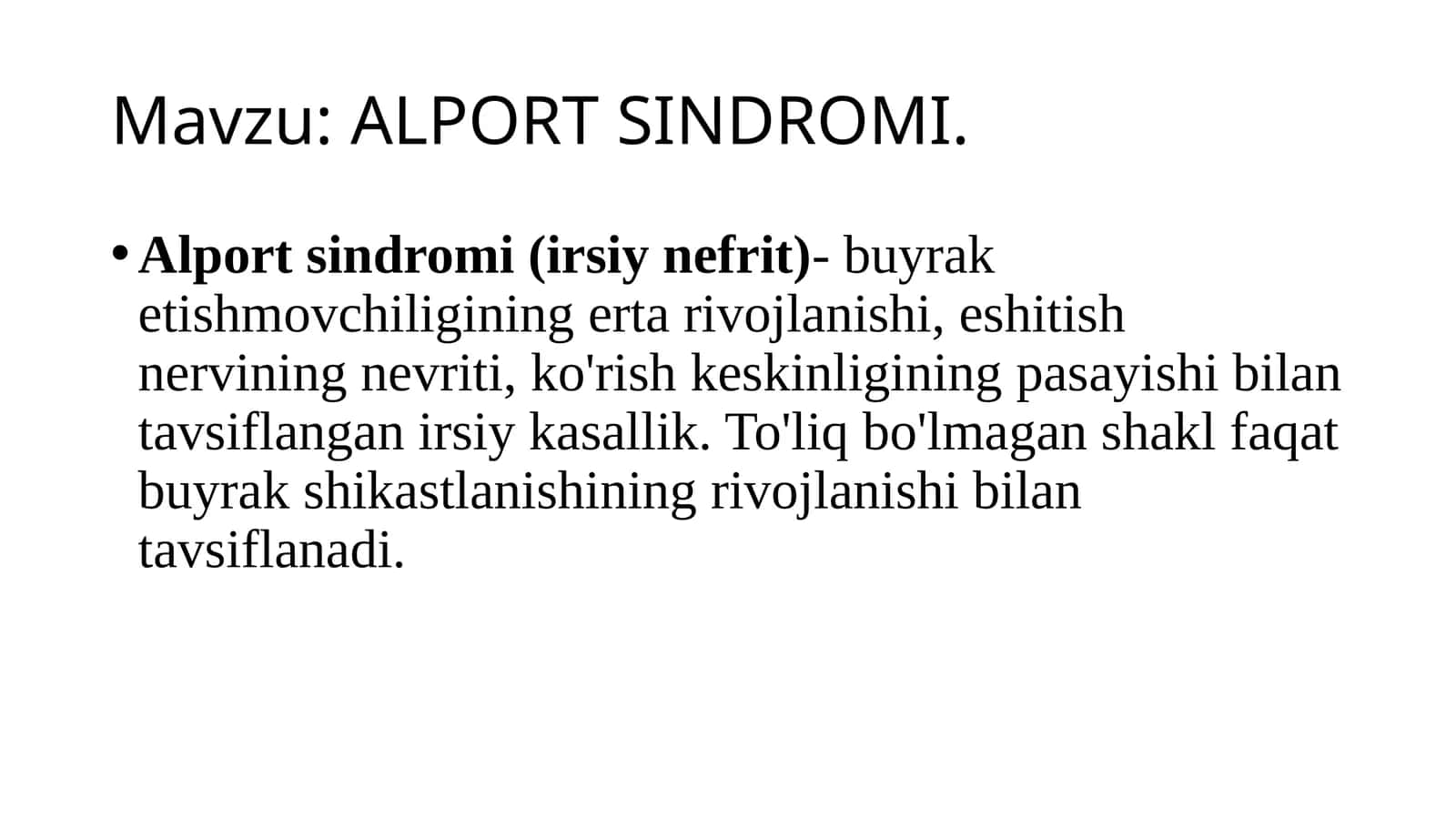 Mavzu: ALPORT SINDROMI.

• Alport sindromi (irsiy nefrit)- buyrak etishmovchiligining erta rivojlanishi, eshitish nervining nevriti, ko'rish keskinligining pasayishi bilan tavsiflangan irsiy kasallik. To'liq bo'lmagan shakl faqat buyrak shikastlanishining rivojlanishi bilan tavsiflanadi.